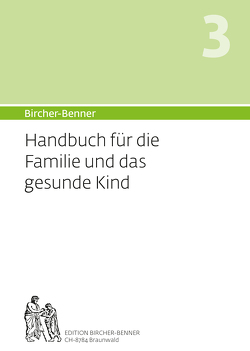 3

Bircher-Benner

Handbuch für die Familie und das gesunde Kind

EDITION BIRCHER-BENNER
CH-8784 Braunwald